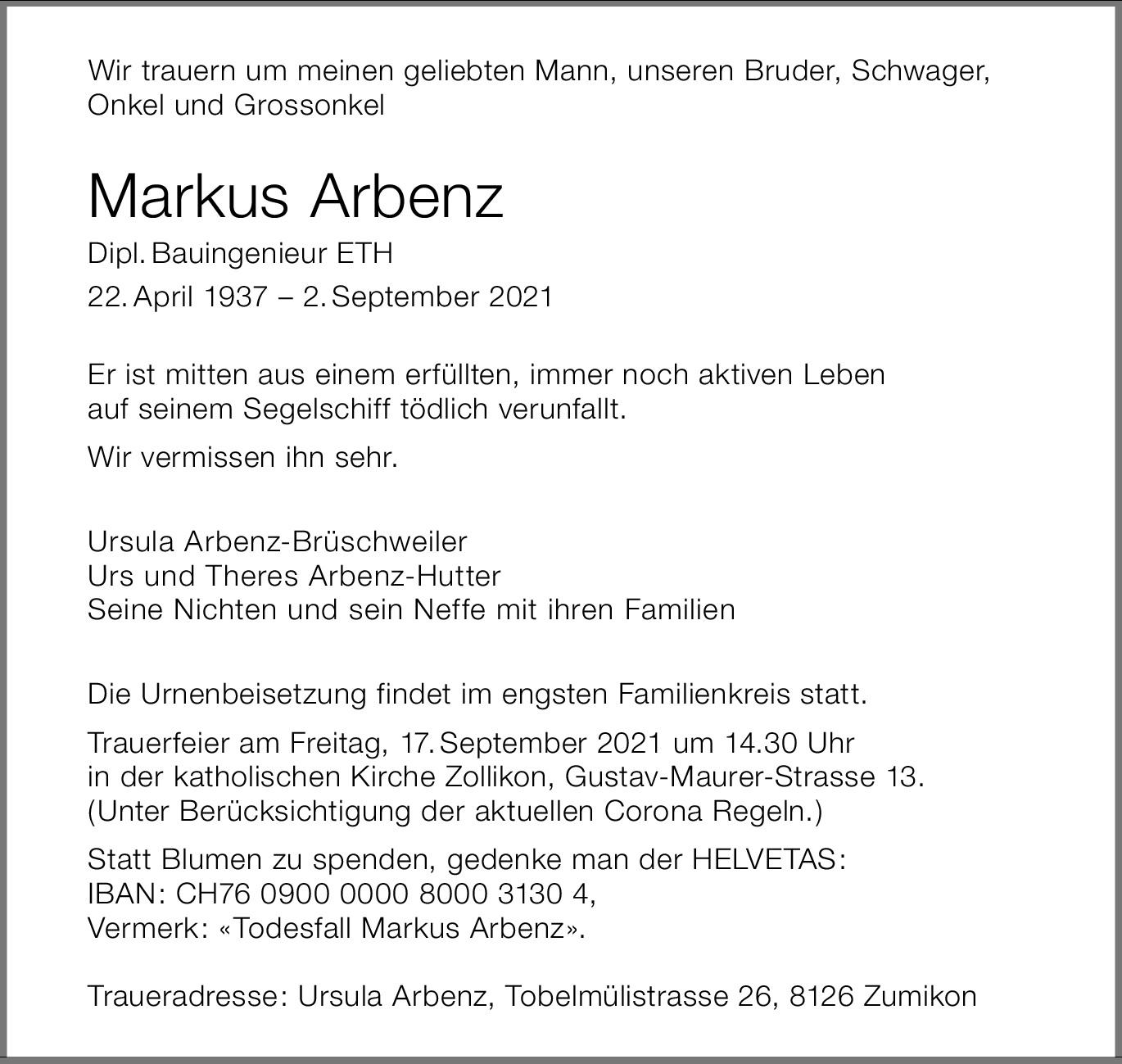 Wir trauern um meinen geliebten Mann, unseren Bruder, Schwager, Onkel und Grossonkel

Markus Arbenz

Dipl. Bauingenieur ETH

22. April 1937 – 2. September 2021

Er ist mitten aus einem erfüllten, immer noch aktiven Leben auf seinem Segelschiff tödlich verunfallt.

Wir vermissen ihn sehr.

Ursula Arbenz-Brüschweiler
Urs und Theres Arbenz-Hutter
Seine Nichten und sein Neffe mit ihren Familien

Die Urnenbeisetzung findet im engsten Familienkreis statt.

Trauerfeier am Freitag, 17. September 2021 um 14.30 Uhr in der katholischen Kirche Zollikon, Gustav-Maurer-Strasse 13. (Unter Berücksichtigung der aktuellen Corona Regeln.)

Statt Blumen zu spenden, gedenke man der HELVETAS:
IBAN: CH76 0900 0000 8000 3130 4,
Vermerk: «Todesfall Markus Arbenz».

Traueradresse: Ursula Arbenz, Tobelmülistrasse 26, 8126 Zumikon